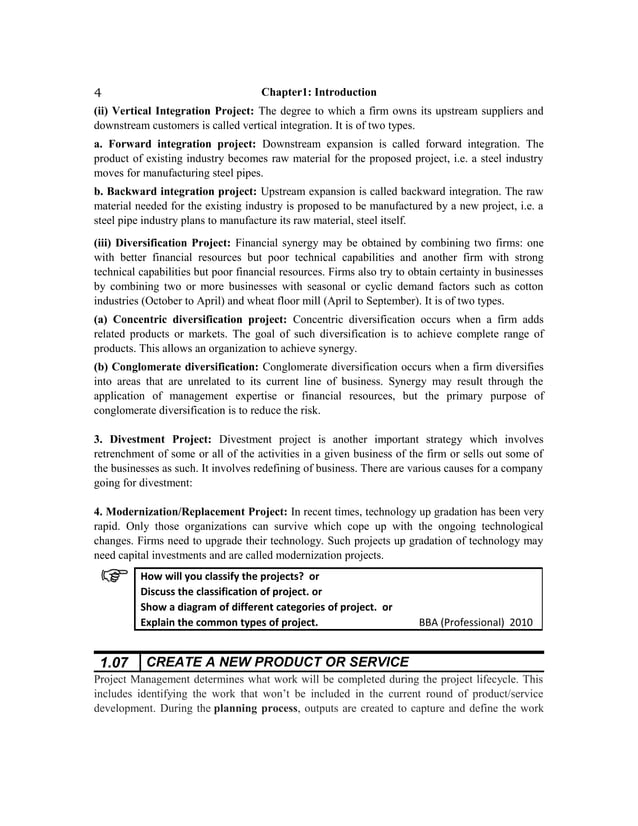 4 Chapter1: Introduction

(ii) Vertical Integration Project: The degree to which a firm owns its upstream suppliers and downstream customers is called vertical integration. It is of two types.

a. Forward integration project: Downstream expansion is called forward integration. The product of existing industry becomes raw material for the proposed project, i.e. a steel industry moves for manufacturing steel pipes.

b. Backward integration project: Upstream expansion is called backward integration. The raw material needed for the existing industry is proposed to be manufactured by a new project, i.e. a steel pipe industry plans to manufacture its raw material, steel itself.

(iii) Diversification Project: Financial synergy may be obtained by combining two firms: one with better financial resources but poor technical capabilities and another firm with strong technical capabilities but poor financial resources. Firms also try to obtain certainty in businesses by combining two or more businesses with seasonal or cyclic demand factors such as cotton industries (October to April) and wheat floor mill (April to September). It is of two types.

(a) Concentric diversification project: Concentric diversification occurs when a firm adds related products or markets. The goal of such diversification is to achieve complete range of products. This allows an organization to achieve synergy.

(b) Conglomerate diversification: Conglomerate diversification occurs when a firm diversifies into areas that are unrelated to its current line of business. Synergy may result through the application of management expertise or financial resources, but the primary purpose of conglomerate diversification is to reduce the risk.

3. Divestment Project: Divestment project is another important strategy which involves retrenchment of some or all of the activities in a given business of the firm or sells out some of the businesses as such. It involves redefining of business. There are various causes for a company going for divestment:

4. Modernization/Replacement Project: In recent times, technology up gradation has been very rapid. Only those organizations can survive which cope up with the ongoing technological changes. Firms need to upgrade their technology. Such projects up gradation of technology may need capital investments and are called modernization projects.

How will you classify the projects? or
Discuss the classification of project. or
Show a diagram of different categories of project. or
Explain the common types of project. BBA (Professional) 2010

1.07 CREATE A NEW PRODUCT OR SERVICE

Project Management determines what work will be completed during the project lifecycle. This includes identifying the work that won't be included in the current round of product/service development. During the planning process, outputs are created to capture and define the work